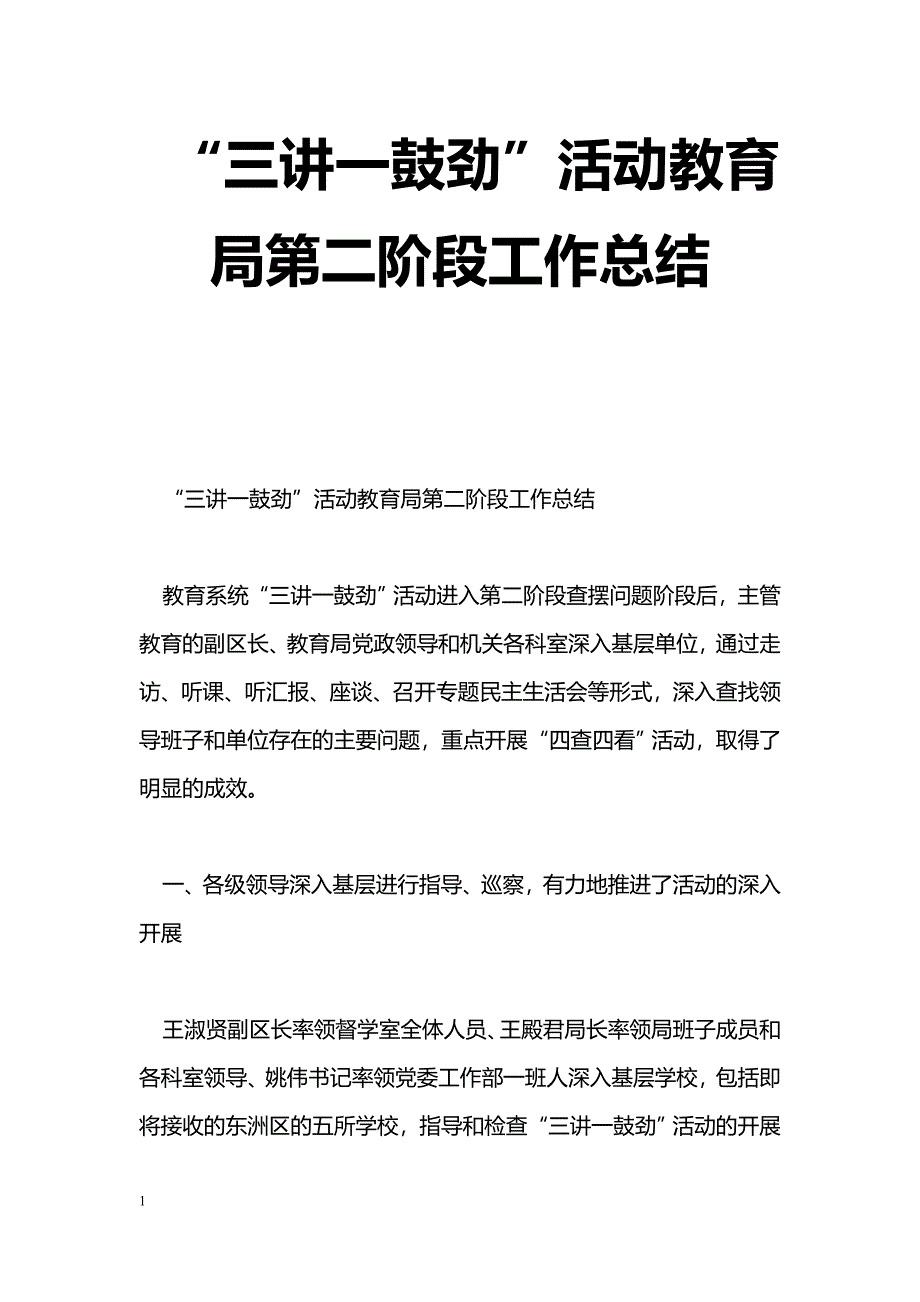 “三讲一鼓劲”活动教育局第二阶段工作总结

“三讲一鼓劲”活动教育局第二阶段工作总结

教育系统“三讲一鼓劲”活动进入第二阶段查摆问题阶段后，主管教育的副区长、教育局党政领导和机关各科室深入基层单位，通过走访、听课、听汇报、座谈、召开专题民主生活会等形式，深入查找领导班子和单位存在的主要问题，重点开展“四查四看”活动，取得了明显的成效。

一、各级领导深入基层进行指导、巡察，有力地推进了活动的深入开展

王淑贤副区长率领督学室全体人员、王殿君局长率领局班子成员和各科室领导、姚伟书记率领党委工作部一班人深入基层学校，包括即将接收的东洲区的五所学校，指导和检查“三讲一鼓劲”活动的开展

1